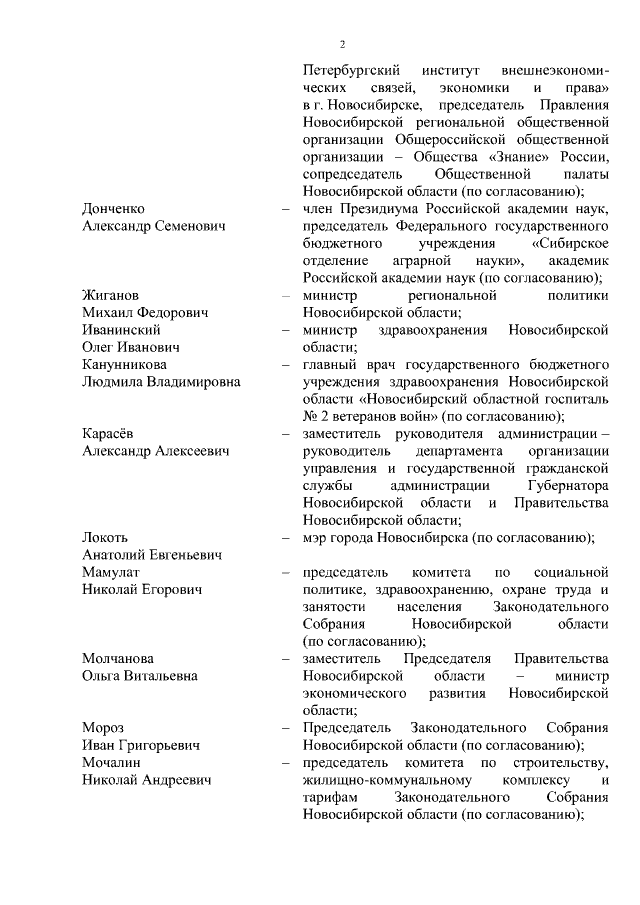 2

Петербургский институт внешнеэкономических связей, экономики и права» в г. Новосибирске, председатель Правления Новосибирской региональной общественной организации Общероссийской общественной организации – Общества «Знание» России, сопредседатель Общественной палаты Новосибирской области (по согласованию);

Донченко Александр Семенович – член Президиума Российской академии наук, председатель Федерального государственного бюджетного учреждения «Сибирское отделение аграрной науки», академик Российской академии наук (по согласованию);

Жиганов Михаил Федорович – министр региональной политики Новосибирской области;

Иванинский Олег Иванович – министр здравоохранения Новосибирской области;

Канунникова Людмила Владимировна – главный врач государственного бюджетного учреждения здравоохранения Новосибирской области «Новосибирский областной госпиталь № 2 ветеранов войн» (по согласованию);

Карасёв Александр Алексеевич – заместитель руководителя администрации – руководитель департамента организации управления и государственной гражданской службы администрации Губернатора Новосибирской области и Правительства Новосибирской области;

Локоть Анатолий Евгеньевич – мэр города Новосибирска (по согласованию);

Мамулат Николай Егорович – председатель комитета по социальной политике, здравоохранению, охране труда и занятости населения Законодательного Собрания Новосибирской области (по согласованию);

Молчанова Ольга Витальевна – заместитель Председателя Правительства Новосибирской области – министр экономического развития Новосибирской области;

Мороз Иван Григорьевич – Председатель Законодательного Собрания Новосибирской области (по согласованию);

Мочалин Николай Андреевич – председатель комитета по строительству, жилищно-коммунальному комплексу и тарифам Законодательного Собрания Новосибирской области (по согласованию);